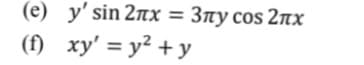 (e) $y' \sin 2\pi x = 3\pi y \cos 2\pi x$

(f) $xy' = y^2 + y$